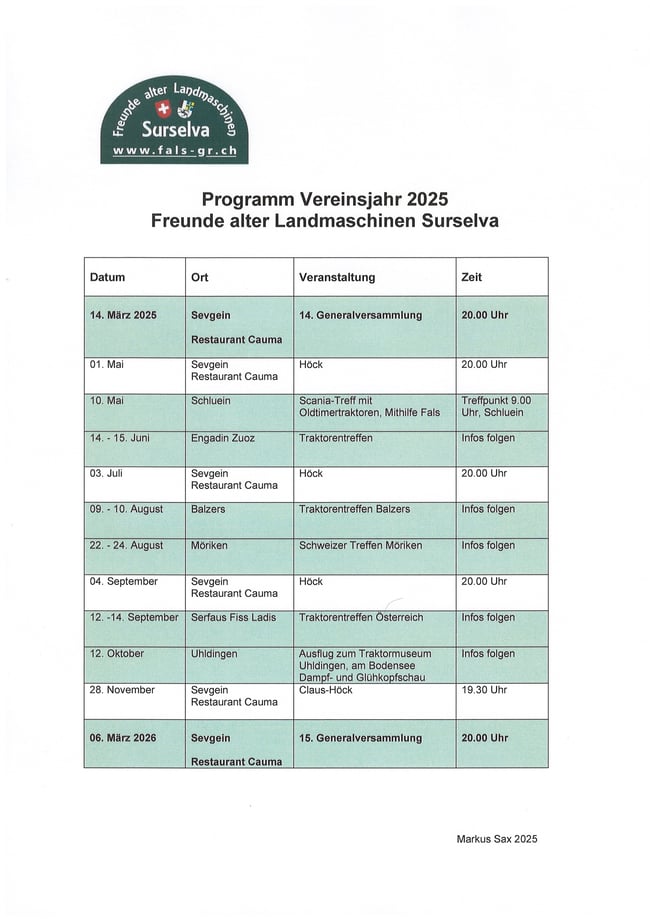 Freunde alter Landmaschinen
Surselva
www.fals-gr.ch

Programm Vereinsjahr 2025
Freunde alter Landmaschinen Surselva

| Datum | Ort | Veranstaltung | Zeit |
|---|---|---|---|
| 14. März 2025 | Sevgein Restaurant Cauma | 14. Generalversammlung | 20.00 Uhr |
| 01. Mai | Sevgein Restaurant Cauma | Höck | 20.00 Uhr |
| 10. Mai | Schluein | Scania-Treff mit Oldtimertraktoren, Mithilfe Fals | Treffpunkt 9.00 Uhr, Schluein |
| 14. - 15. Juni | Engadin Zuoz | Traktorentreffen | Infos folgen |
| 03. Juli | Sevgein Restaurant Cauma | Höck | 20.00 Uhr |
| 09. - 10. August | Balzers | Traktorentreffen Balzers | Infos folgen |
| 22. - 24. August | Möriken | Schweizer Treffen Möriken | Infos folgen |
| 04. September | Sevgein Restaurant Cauma | Höck | 20.00 Uhr |
| 12. -14. September | Serfaus Fiss Ladis | Traktorentreffen Österreich | Infos folgen |
| 12. Oktober | Uhldingen | Ausflug zum Traktormuseum Uhldingen, am Bodensee Dampf- und Glühkopfschau | Infos folgen |
| 28. November | Sevgein Restaurant Cauma | Claus-Höck | 19.30 Uhr |
| 06. März 2026 | Sevgein Restaurant Cauma | 15. Generalversammlung | 20.00 Uhr |

Markus Sax 2025